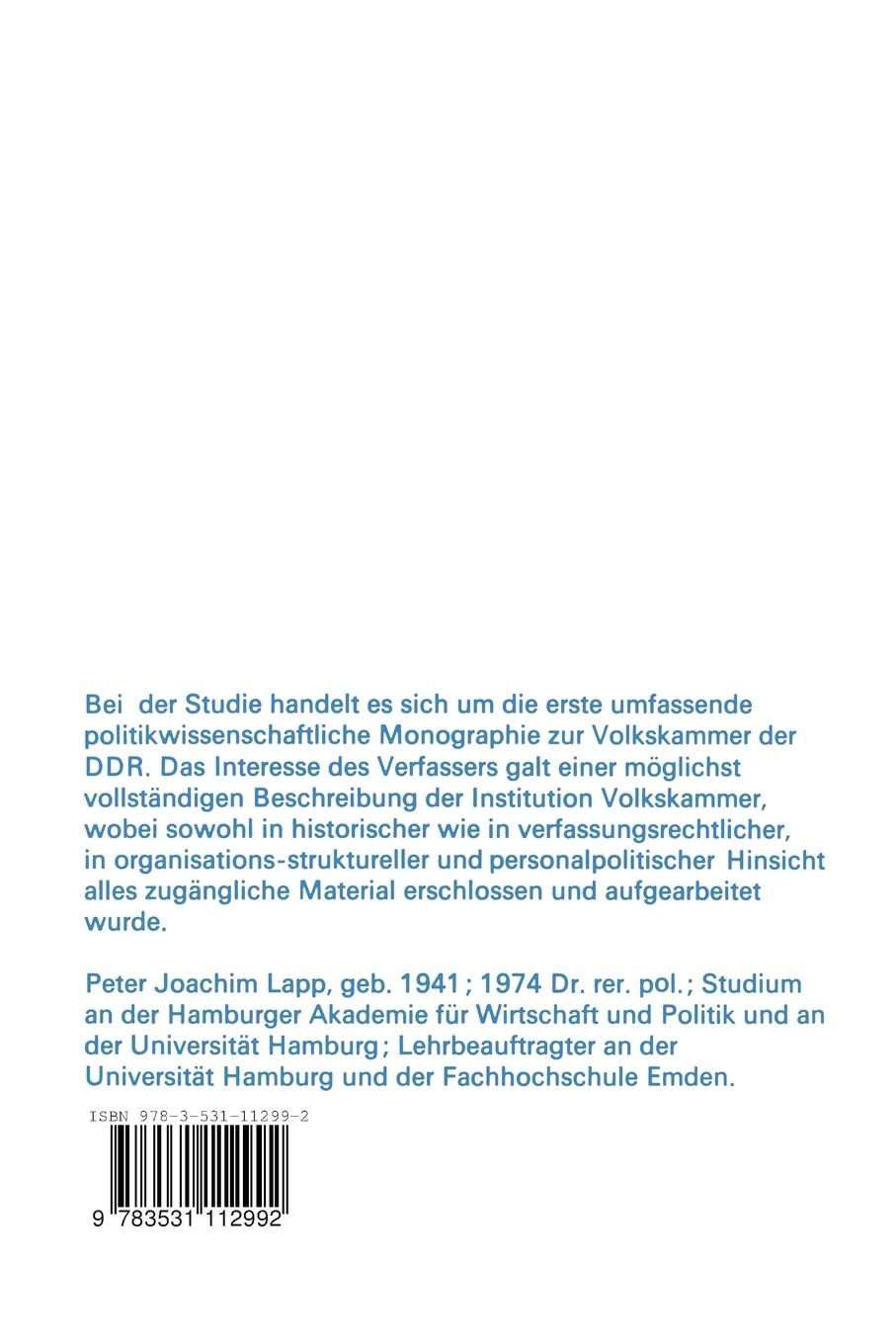 Bei der Studie handelt es sich um die erste umfassende politikwissenschaftliche Monographie zur Volkskammer der DDR. Das Interesse des Verfassers galt einer möglichst vollständigen Beschreibung der Institution Volkskammer, wobei sowohl in historischer wie in verfassungsrechtlicher, in organisations-struktureller und personalpolitischer Hinsicht alles zugängliche Material erschlossen und aufgearbeitet wurde.

Peter Joachim Lapp, geb. 1941; 1974 Dr. rer. pol.; Studium an der Hamburger Akademie für Wirtschaft und Politik und an der Universität Hamburg; Lehrbeauftragter an der Universität Hamburg und der Fachhochschule Emden.

ISBN 978-3-531-11299-2

9 783531 112992